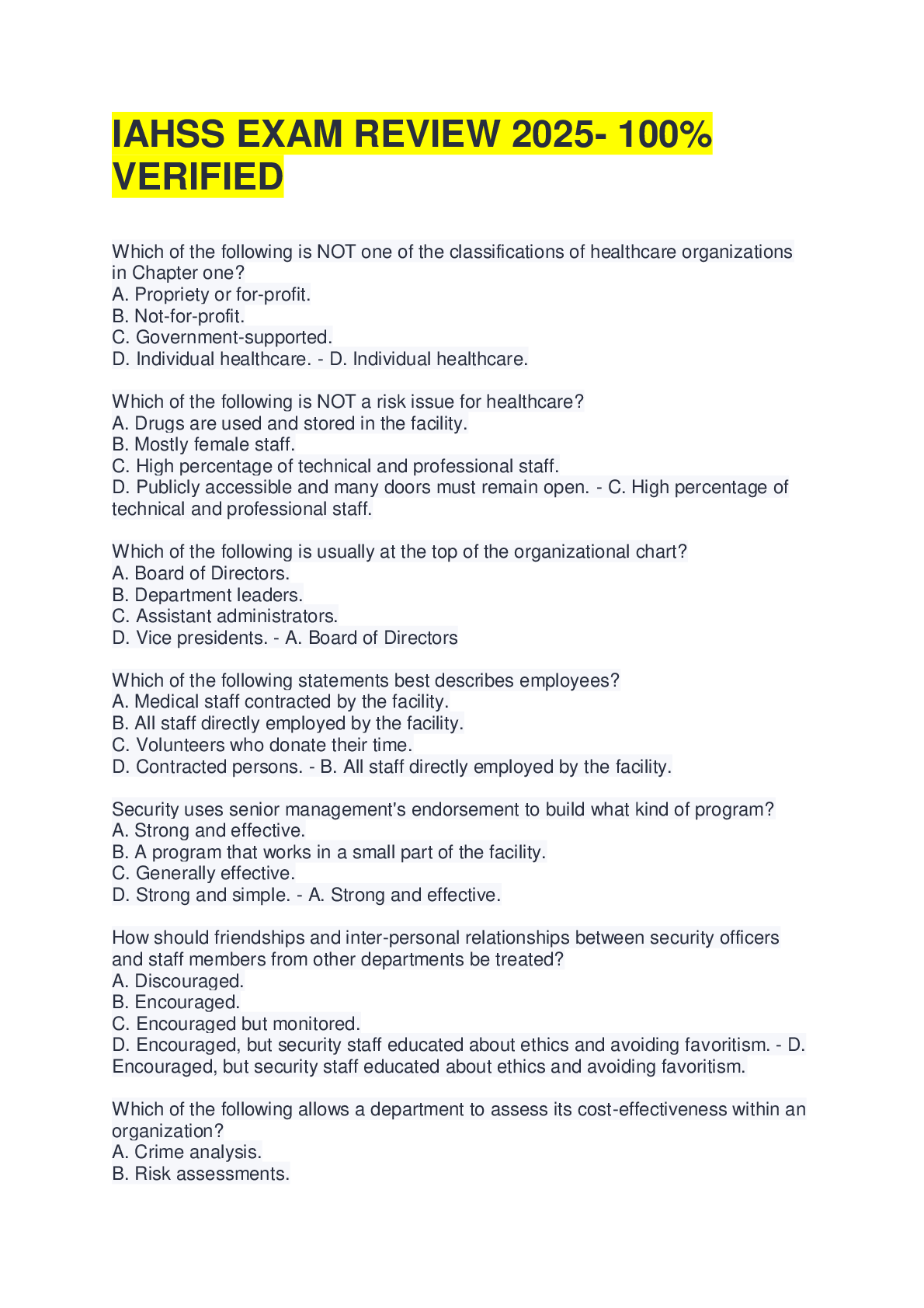 IAHSS EXAM REVIEW 2025- 100% VERIFIED

Which of the following is NOT one of the classifications of healthcare organizations in Chapter one?
A. Propriety or for-profit.
B. Not-for-profit.
C. Government-supported.
D. Individual healthcare. - D. Individual healthcare.

Which of the following is NOT a risk issue for healthcare?
A. Drugs are used and stored in the facility.
B. Mostly female staff.
C. High percentage of technical and professional staff.
D. Publicly accessible and many doors must remain open. - C. High percentage of technical and professional staff.

Which of the following is usually at the top of the organizational chart?
A. Board of Directors.
B. Department leaders.
C. Assistant administrators.
D. Vice presidents. - A. Board of Directors

Which of the following statements best describes employees?
A. Medical staff contracted by the facility.
B. All staff directly employed by the facility.
C. Volunteers who donate their time.
D. Contracted persons. - B. All staff directly employed by the facility.

Security uses senior management's endorsement to build what kind of program?
A. Strong and effective.
B. A program that works in a small part of the facility.
C. Generally effective.
D. Strong and simple. - A. Strong and effective.

How should friendships and inter-personal relationships between security officers and staff members from other departments be treated?
A. Discouraged.
B. Encouraged.
C. Encouraged but monitored.
D. Encouraged, but security staff educated about ethics and avoiding favoritism. - D. Encouraged, but security staff educated about ethics and avoiding favoritism.

Which of the following allows a department to assess its cost-effectiveness within an organization?
A. Crime analysis.
B. Risk assessments.